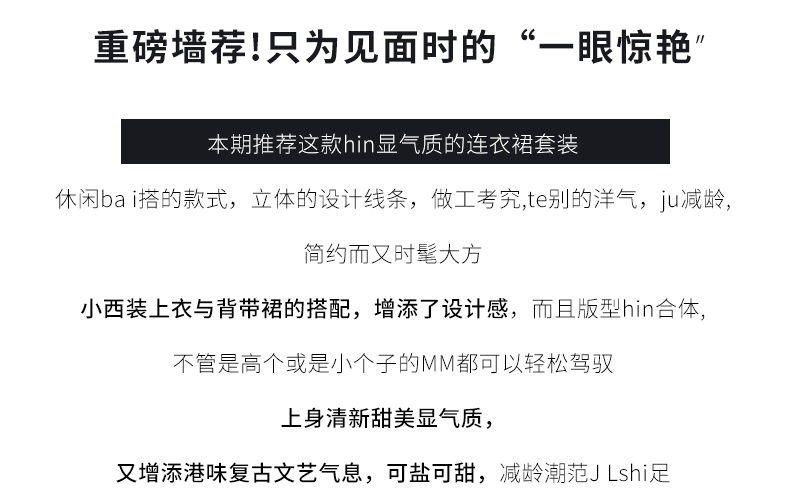 重磅墙荐!只为见面时的“一眼惊艳”

本期推荐这款hin显气质的连衣裙套装

休闲ba i搭的款式，立体的设计线条，做工考究,te别的洋气，ju减龄,

简约而又时髦大方

小西装上衣与背带裙的搭配，增添了设计感，而且版型hin合体,

不管是高个或是小个子的MM都可以轻松驾驭

上身清新甜美显气质，

又增添港味复古文艺气息，可盐可甜，减龄潮范J Lshi足